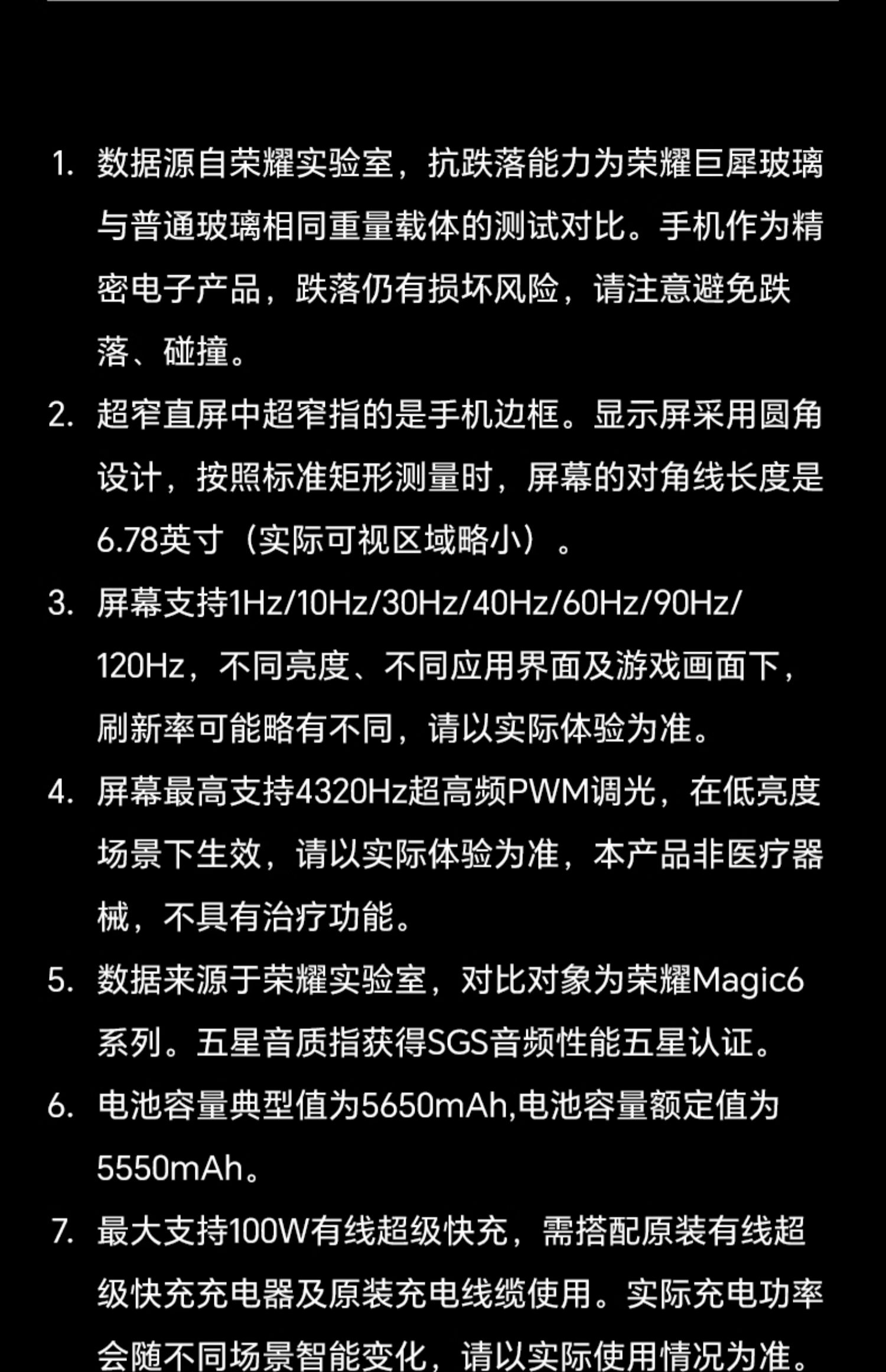 1. 数据源自荣耀实验室，抗跌落能力为荣耀巨犀玻璃与普通玻璃相同重量载体的测试对比。手机作为精密电子产品，跌落仍有损坏风险，请注意避免跌落、碰撞。

2. 超窄直屏中超窄指的是手机边框。显示屏采用圆角设计，按照标准矩形测量时，屏幕的对角线长度是6.78英寸（实际可视区域略小）。

3. 屏幕支持1Hz/10Hz/30Hz/40Hz/60Hz/90Hz/120Hz，不同亮度、不同应用界面及游戏画面下，刷新率可能略有不同，请以实际体验为准。

4. 屏幕最高支持4320Hz超高频PWM调光，在低亮度场景下生效，请以实际体验为准，本产品非医疗器械，不具有治疗功能。

5. 数据来源于荣耀实验室，对比对象为荣耀Magic6系列。五星音质指获得SGS音频性能五星认证。

6. 电池容量典型值为5650mAh,电池容量额定值为5550mAh。

7. 最大支持100W有线超级快充，需搭配原装有线超级快充充电器及原装充电线缆使用。实际充电功率会随不同场景智能变化，请以实际使用情况为准。